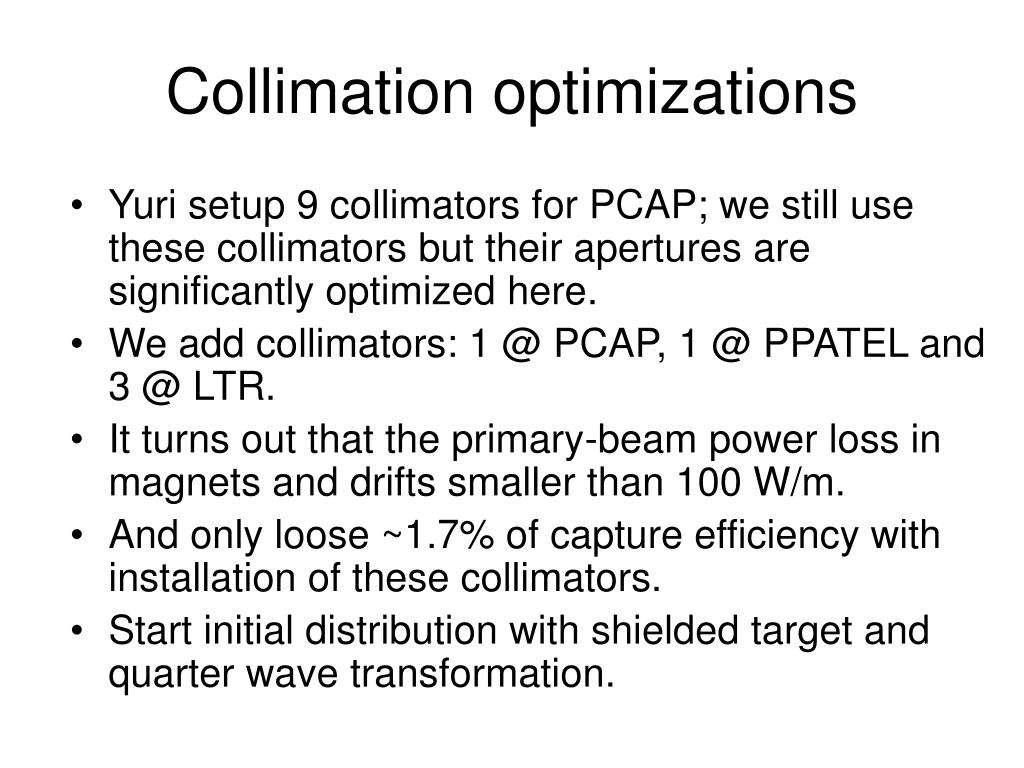 Collimation optimizations

• Yuri setup 9 collimators for PCAP; we still use these collimators but their apertures are significantly optimized here.
• We add collimators: 1 @ PCAP, 1 @ PPATEL and 3 @ LTR.
• It turns out that the primary-beam power loss in magnets and drifts smaller than 100 W/m.
• And only loose ~1.7% of capture efficiency with installation of these collimators.
• Start initial distribution with shielded target and quarter wave transformation.